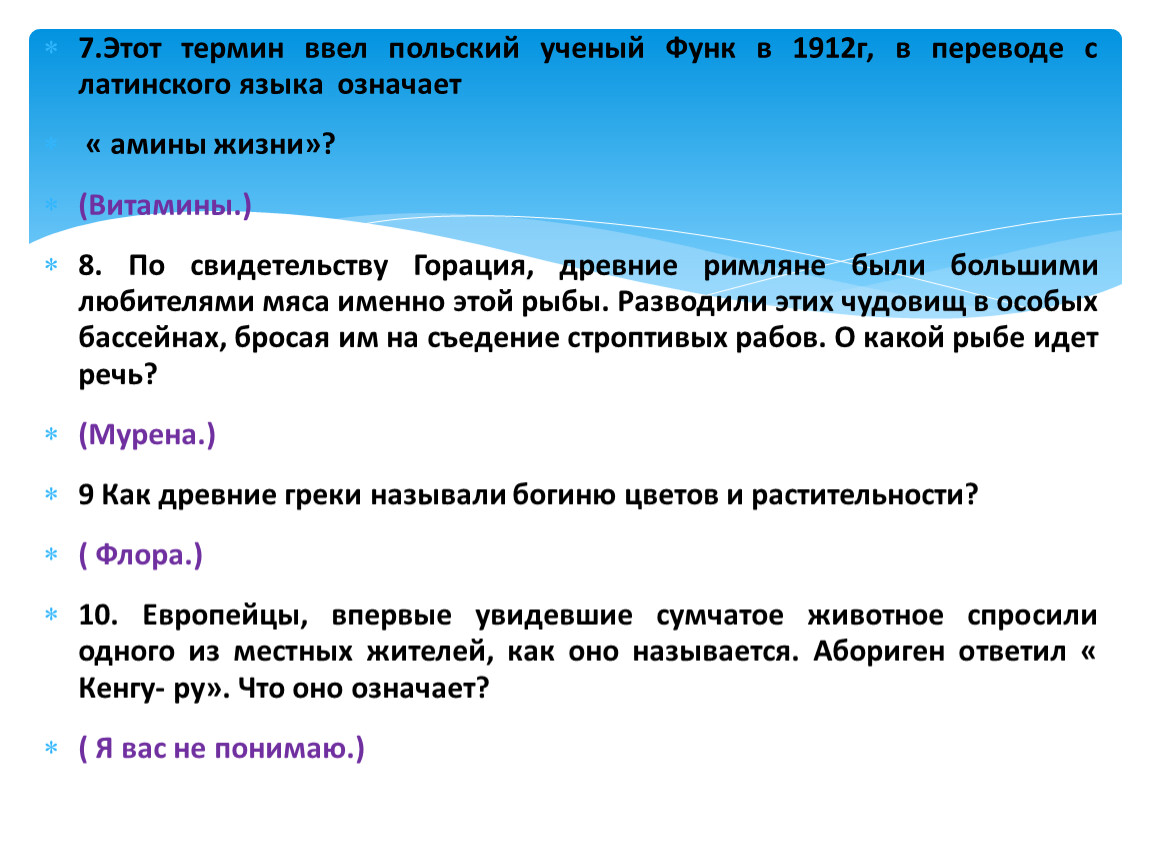 7.Этот термин ввел польский ученый Функ в 1912г, в переводе с латинского языка означает

« амины жизни»?

(Витамины.)

8. По свидетельству Горация, древние римляне были большими любителями мяса именно этой рыбы. Разводили этих чудовищ в особых бассейнах, бросая им на съедение строптивых рабов. О какой рыбе идет речь?

(Мурена.)

9 Как древние греки называли богиню цветов и растительности?

( Флора.)

10. Европейцы, впервые увидевшие сумчатое животное спросили одного из местных жителей, как оно называется. Абориген ответил « Кенгу- ру». Что оно означает?

( Я вас не понимаю.)